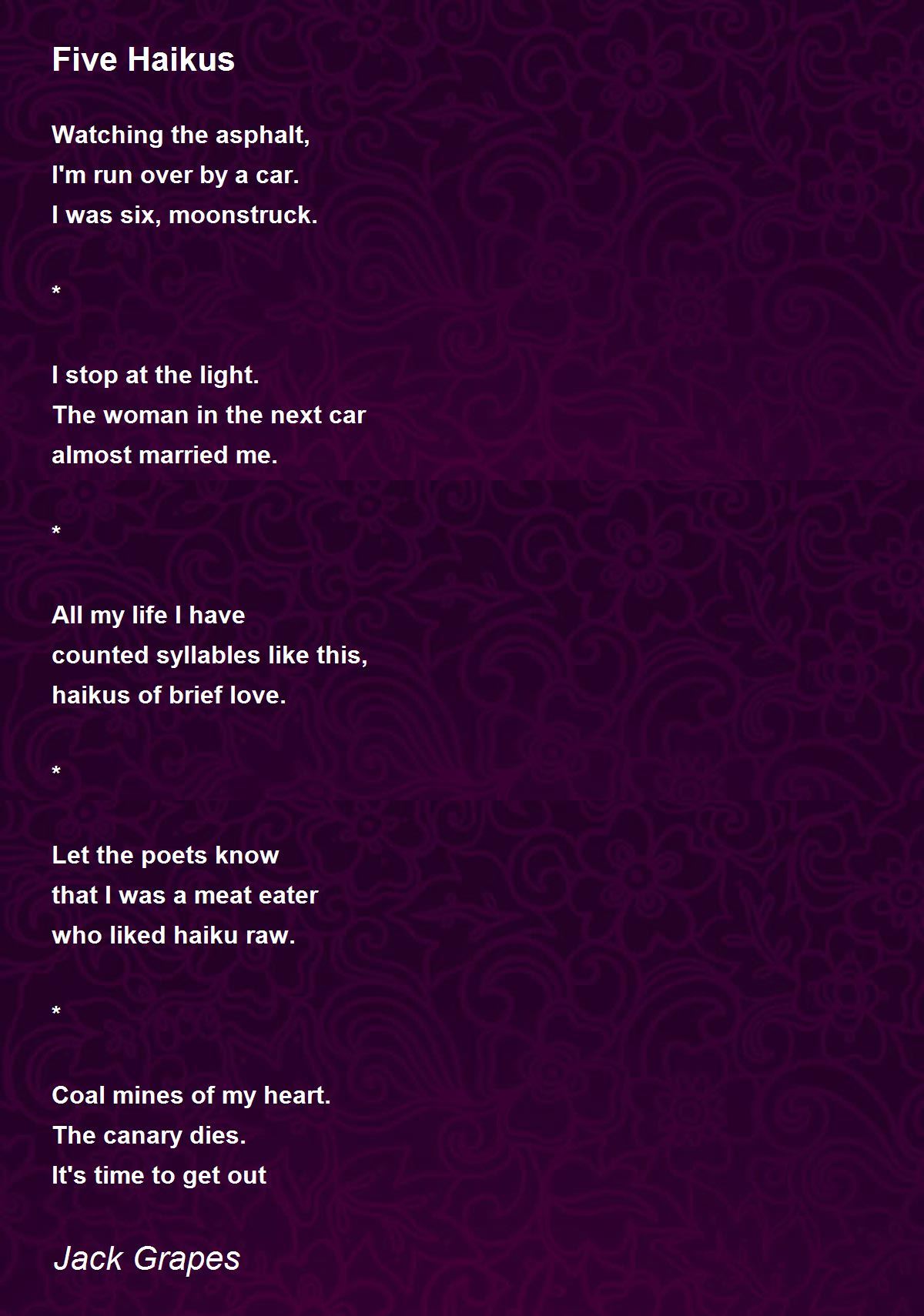 Five Haikus

Watching the asphalt,
I'm run over by a car.
I was six, moonstruck.

*

I stop at the light.
The woman in the next car
almost married me.

*

All my life I have
counted syllables like this,
haikus of brief love.

*

Let the poets know
that I was a meat eater
who liked haiku raw.

*

Coal mines of my heart.
The canary dies.
It's time to get out

Jack Grapes